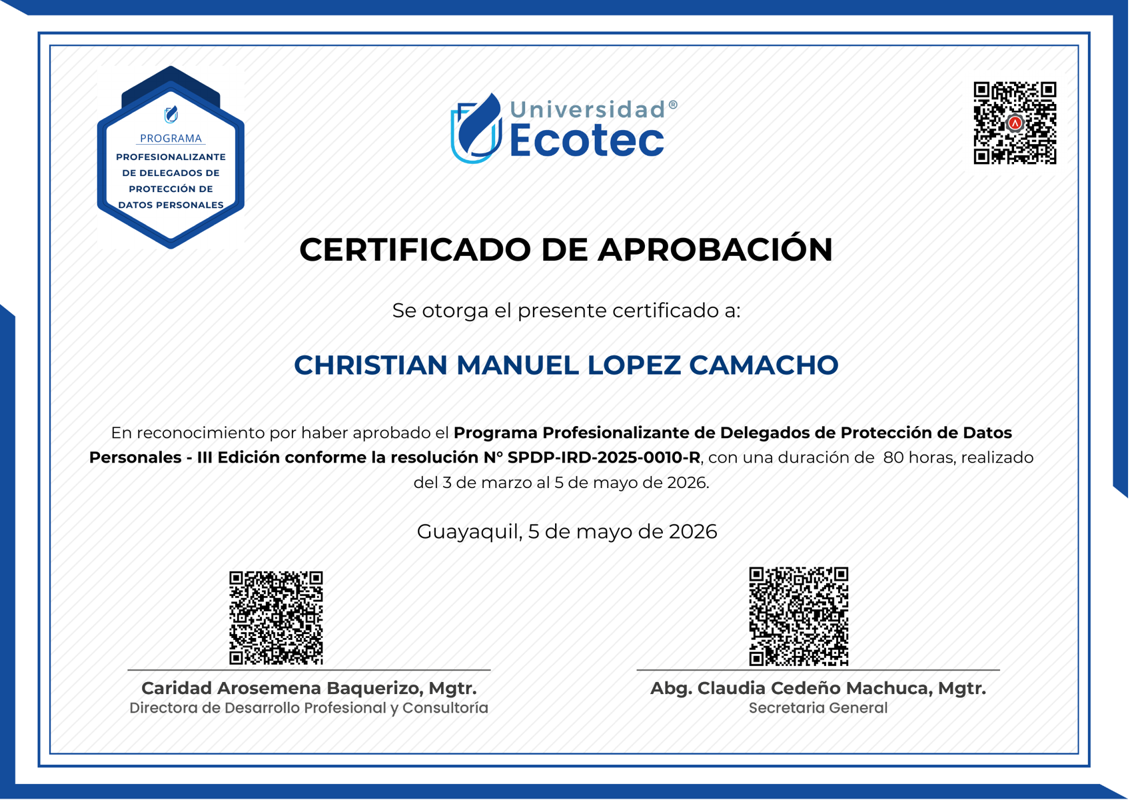 PROGRAMA
PROFESIONALIZANTE
DE DELEGADOS DE
PROTECCIÓN DE
DATOS PERSONALES

Universidad®
Ecotec

CERTIFICADO DE APROBACIÓN

Se otorga el presente certificado a:

CHRISTIAN MANUEL LOPEZ CAMACHO

En reconocimiento por haber aprobado el Programa Profesionalizante de Delegados de Protección de Datos Personales - III Edición conforme la resolución N° SPDP-IRD-2025-0010-R, con una duración de 80 horas, realizado del 3 de marzo al 5 de mayo de 2026.

Guayaquil, 5 de mayo de 2026

Caridad Arosemena Baquerizo, Mgtr.
Directora de Desarrollo Profesional y Consultoría

Abg. Claudia Cedeño Machuca, Mgtr.
Secretaria General